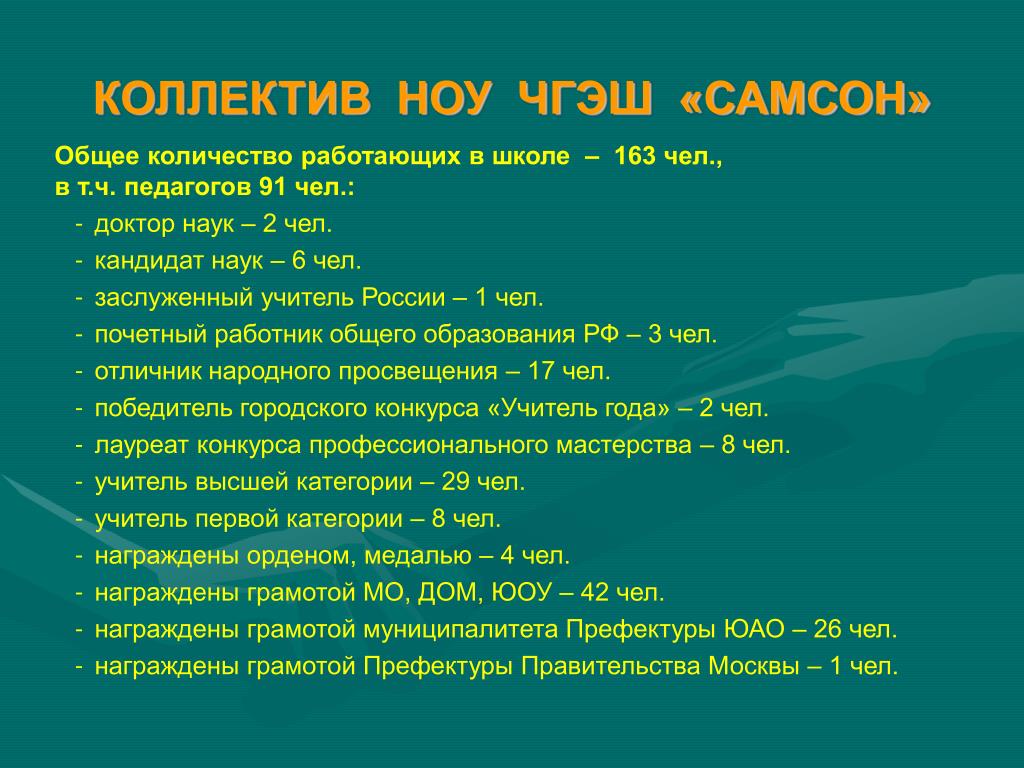 КОЛЛЕКТИВ НОУ ЧГЭШ «САМСОН»

Общее количество работающих в школе – 163 чел., в т.ч. педагогов 91 чел.:

- доктор наук – 2 чел.
- кандидат наук – 6 чел.
- заслуженный учитель России – 1 чел.
- почетный работник общего образования РФ – 3 чел.
- отличник народного просвещения – 17 чел.
- победитель городского конкурса «Учитель года» – 2 чел.
- лауреат конкурса профессионального мастерства – 8 чел.
- учитель высшей категории – 29 чел.
- учитель первой категории – 8 чел.
- награждены орденом, медалью – 4 чел.
- награждены грамотой МО, ДОМ, ЮОУ – 42 чел.
- награждены грамотой муниципалитета Префектуры ЮАО – 26 чел.
- награждены грамотой Префектуры Правительства Москвы – 1 чел.